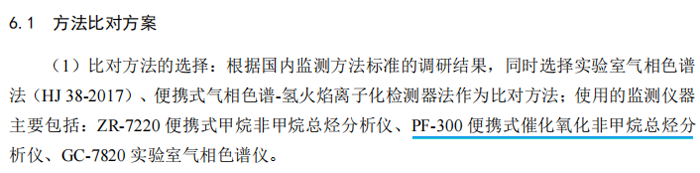 6.1　方法比对方案

（1）比对方法的选择：根据国内监测方法标准的调研结果，同时选择实验室气相色谱法（HJ 38-2017）、便携式气相色谱-氢火焰离子化检测器法作为比对方法；使用的监测仪器主要包括：ZR-7220 便携式甲烷非甲烷总烃分析仪、PF-300 便携式催化氧化非甲烷总烃分析仪、GC-7820 实验室气相色谱仪。